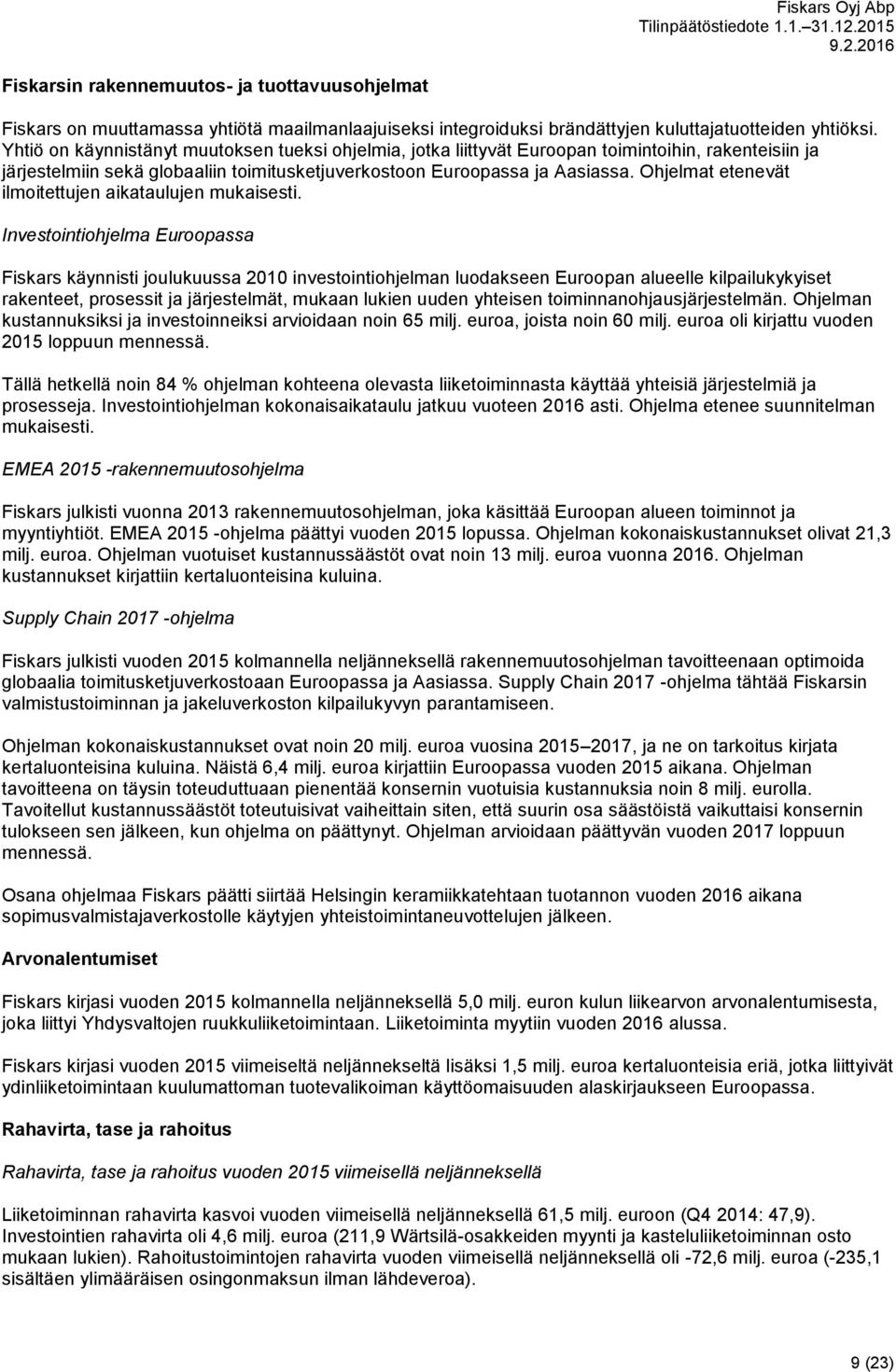 Fiskars Oyj Abp
Tilinpäätöstiedote 1.1.–31.12.2015
9.2.2016

Fiskarsin rakennemuutos- ja tuottavuusohjelmat

Fiskars on muuttamassa yhtiötä maailmanlaajuiseksi integroiduksi brändättyjen kuluttajatuotteiden yhtiöksi. Yhtiö on käynnistänyt muutoksen tueksi ohjelmia, jotka liittyvät Euroopan toimintoihin, rakenteisiin ja järjestelmiin sekä globaaliin toimitusketjuverkostoon Euroopassa ja Aasiassa. Ohjelmat etenevät ilmoitettujen aikataulujen mukaisesti.

Investointiohjelma Euroopassa

Fiskars käynnisti joulukuussa 2010 investointiohjelman luodakseen Euroopan alueelle kilpailukykyiset rakenteet, prosessit ja järjestelmät, mukaan lukien uuden yhteisen toiminnanohjausjärjestelmän. Ohjelman kustannuksiksi ja investoinneiksi arvioidaan noin 65 milj. euroa, joista noin 60 milj. euroa oli kirjattu vuoden 2015 loppuun mennessä.

Tällä hetkellä noin 84 % ohjelman kohteena olevasta liiketoiminnasta käyttää yhteisiä järjestelmiä ja prosesseja. Investointiohjelman kokonaisaikataulu jatkuu vuoteen 2016 asti. Ohjelma etenee suunnitelman mukaisesti.

EMEA 2015 -rakennemuutosohjelma

Fiskars julkisti vuonna 2013 rakennemuutosohjelman, joka käsittää Euroopan alueen toiminnot ja myyntiyhtiöt. EMEA 2015 -ohjelma päättyi vuoden 2015 lopussa. Ohjelman kokonaiskustannukset olivat 21,3 milj. euroa. Ohjelman vuotuiset kustannussäästöt ovat noin 13 milj. euroa vuonna 2016. Ohjelman kustannukset kirjattiin kertaluonteisina kuluina.

Supply Chain 2017 -ohjelma

Fiskars julkisti vuoden 2015 kolmannella neljänneksellä rakennemuutosohjelman tavoitteenaan optimoida globaalia toimitusketjuverkostoaan Euroopassa ja Aasiassa. Supply Chain 2017 -ohjelma tähtää Fiskarsin valmistustoiminnan ja jakeluverkoston kilpailukyvyn parantamiseen.

Ohjelman kokonaiskustannukset ovat noin 20 milj. euroa vuosina 2015–2017, ja ne on tarkoitus kirjata kertaluonteisina kuluina. Näistä 6,4 milj. euroa kirjattiin Euroopassa vuoden 2015 aikana. Ohjelman tavoitteena on täysin toteuduttuaan pienentää konsernin vuotuisia kustannuksia noin 8 milj. eurolla. Tavoitellut kustannussäästöt toteutuisivat vaiheittain siten, että suurin osa säästöistä vaikuttaisi konsernin tulokseen sen jälkeen, kun ohjelma on päättynyt. Ohjelman arvioidaan päättyvän vuoden 2017 loppuun mennessä.

Osana ohjelmaa Fiskars päätti siirtää Helsingin keramiikkatehtaan tuotannon vuoden 2016 aikana sopimusvalmistajaverkostolle käytyjen yhteistoimintaneuvottelujen jälkeen.

Arvonalentumiset

Fiskars kirjasi vuoden 2015 kolmannella neljänneksellä 5,0 milj. euron kulun liikearvon arvonalentumisesta, joka liittyi Yhdysvaltojen ruukkuliiketoimintaan. Liiketoiminta myytiin vuoden 2016 alussa.

Fiskars kirjasi vuoden 2015 viimeiseltä neljännekseltä lisäksi 1,5 milj. euroa kertaluonteisia eriä, jotka liittyivät ydinliiketoimintaan kuulumattoman tuotevalikoiman käyttöomaisuuden alaskirjaukseen Euroopassa.

Rahavirta, tase ja rahoitus

Rahavirta, tase ja rahoitus vuoden 2015 viimeisellä neljänneksellä

Liiketoiminnan rahavirta kasvoi vuoden viimeisellä neljänneksellä 61,5 milj. euroon (Q4 2014: 47,9). Investointien rahavirta oli 4,6 milj. euroa (211,9 Wärtsilä-osakkeiden myynti ja kasteluliiketoiminnan osto mukaan lukien). Rahoitustoimintojen rahavirta vuoden viimeisellä neljänneksellä oli -72,6 milj. euroa (-235,1 sisältäen ylimääräisen osingonmaksun ilman lähdeveroa).

9 (23)